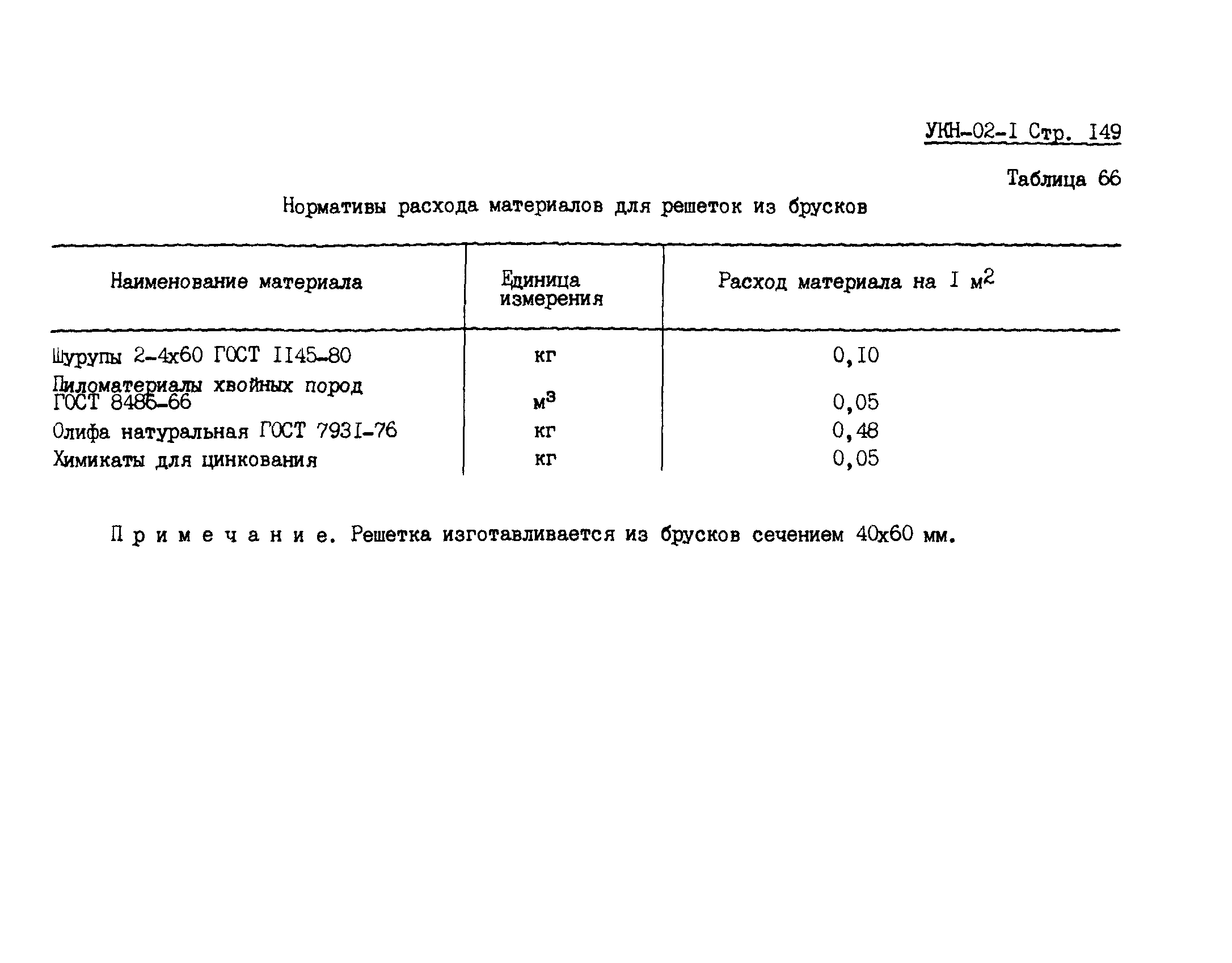 УКН-02-I Стр. I49

Таблица 66

Нормативы расхода материалов для решеток из брусков

| Наименование материала | Единица измерения | Расход материала на I $м^2$ |
|---|---|---|
| Шурупы 2-4х60 ГОСТ II45-80 | кг | 0,I0 |
| Пиломатериалы хвойных пород ГОСТ 8486-66 | $м^3$ | 0,05 |
| Олифа натуральная ГОСТ 793I-76 | кг | 0,48 |
| Химикаты для цинкования | кг | 0,05 |

П р и м е ч а н и е. Решетка изготавливается из брусков сечением 40х60 мм.